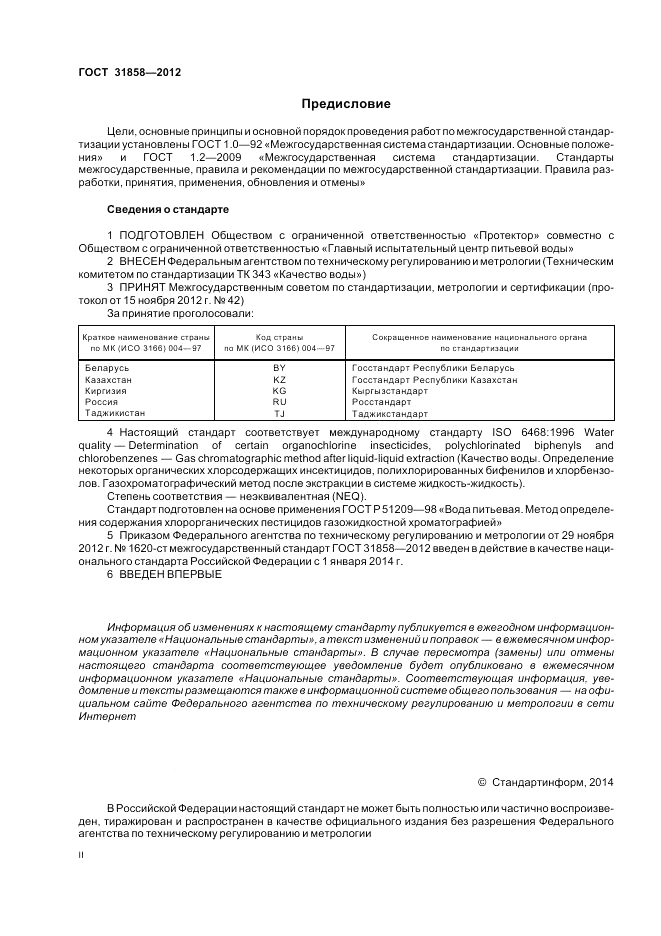 ГОСТ 31858—2012

Предисловие

Цели, основные принципы и основной порядок проведения работ по межгосударственной стандартизации установлены ГОСТ 1.0—92 «Межгосударственная система стандартизации. Основные положения» и ГОСТ 1.2—2009 «Межгосударственная система стандартизации. Стандарты межгосударственные, правила и рекомендации по межгосударственной стандартизации. Правила разработки, принятия, применения, обновления и отмены»

Сведения о стандарте

1 ПОДГОТОВЛЕН Обществом с ограниченной ответственностью «Протектор» совместно с Обществом с ограниченной ответственностью «Главный испытательный центр питьевой воды»

2 ВНЕСЕН Федеральным агентством по техническому регулированию и метрологии (Техническим комитетом по стандартизации ТК 343 «Качество воды»)

3 ПРИНЯТ Межгосударственным советом по стандартизации, метрологии и сертификации (протокол от 15 ноября 2012 г. № 42)

За принятие проголосовали:

| Краткое наименование страны по МК (ИСО 3166) 004—97 | Код страны по МК (ИСО 3166) 004—97 | Сокращенное наименование национального органа по стандартизации |
|---|---|---|
| Беларусь | BY | Госстандарт Республики Беларусь |
| Казахстан | KZ | Госстандарт Республики Казахстан |
| Киргизия | KG | Кыргызстандарт |
| Россия | RU | Росстандарт |
| Таджикистан | TJ | Таджикстандарт |

4 Настоящий стандарт соответствует международному стандарту ISO 6468:1996 Water quality — Determination of certain organochlorine insecticides, polychlorinated biphenyls and chlorobenzenes — Gas chromatographic method after liquid-liquid extraction (Качество воды. Определение некоторых органических хлорсодержащих инсектицидов, полихлорированных бифенилов и хлорбензолов. Газохроматографический метод после экстракции в системе жидкость-жидкость).

Степень соответствия — неэквивалентная (NEQ).

Стандарт подготовлен на основе применения ГОСТ Р 51209—98 «Вода питьевая. Метод определения содержания хлорорганических пестицидов газожидкостной хроматографией»

5 Приказом Федерального агентства по техническому регулированию и метрологии от 29 ноября 2012 г. № 1620-ст межгосударственный стандарт ГОСТ 31858—2012 введен в действие в качестве национального стандарта Российской Федерации с 1 января 2014 г.

6 ВВЕДЕН ВПЕРВЫЕ

Информация об изменениях к настоящему стандарту публикуется в ежегодном информационном указателе «Национальные стандарты», а текст изменений и поправок — в ежемесячном информационном указателе «Национальные стандарты». В случае пересмотра (замены) или отмены настоящего стандарта соответствующее уведомление будет опубликовано в ежемесячном информационном указателе «Национальные стандарты». Соответствующая информация, уведомление и тексты размещаются также в информационной системе общего пользования — на официальном сайте Федерального агентства по техническому регулированию и метрологии в сети Интернет

© Стандартинформ, 2014

В Российской Федерации настоящий стандарт не может быть полностью или частично воспроизведен, тиражирован и распространен в качестве официального издания без разрешения Федерального агентства по техническому регулированию и метрологии

II